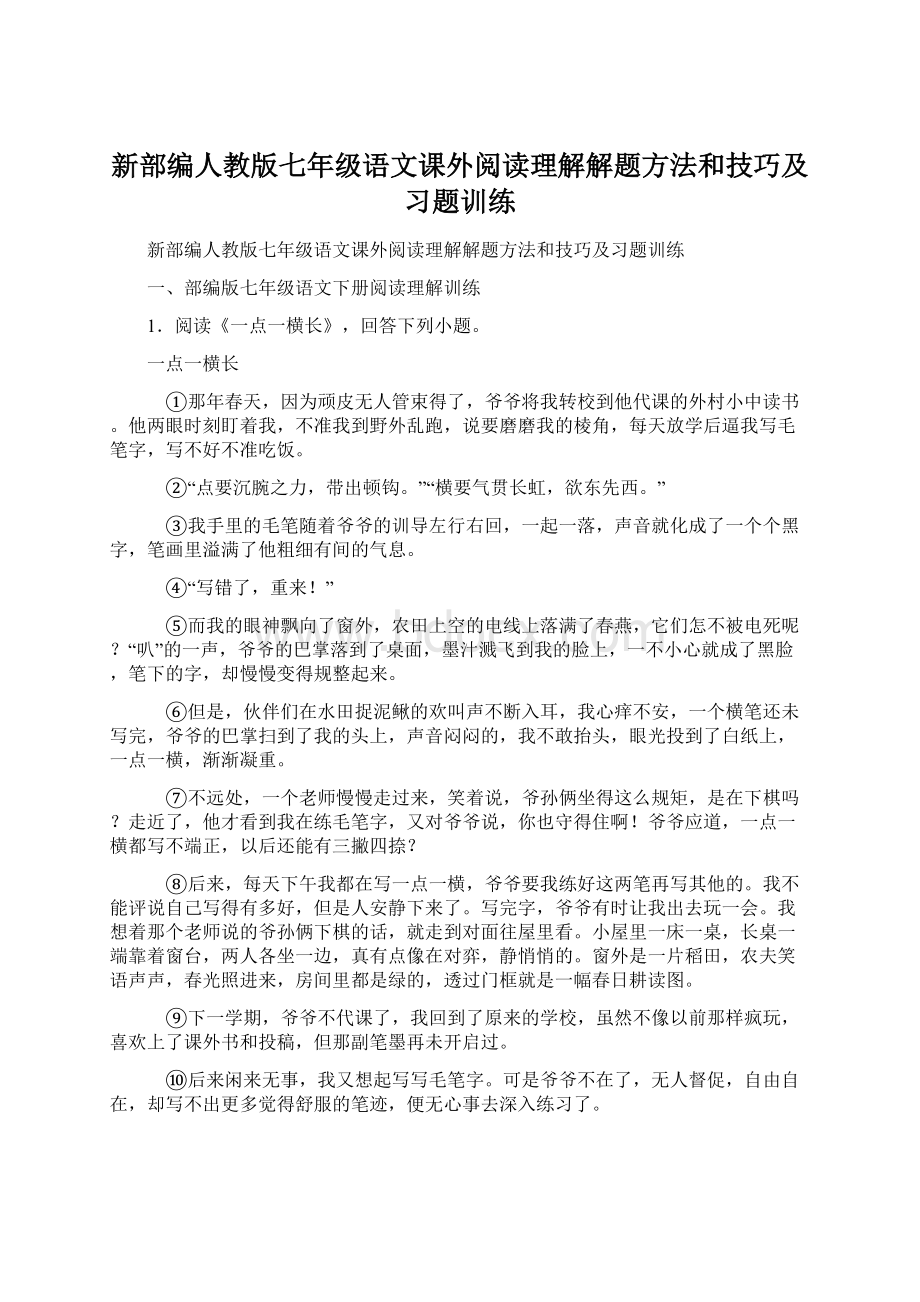 新部编人教版七年级语文课外阅读理解解题方法和技巧及习题训练

新部编人教版七年级语文课外阅读理解解题方法和技巧及习题训练

一、部编版七年级语文下册阅读理解训练

1．阅读《一点一横长》，回答下列小题。

一点一横长

①那年春天，因为顽皮无人管束得了，爷爷将我转校到他代课的外村小中读书。他两眼时刻盯着我，不准我到野外乱跑，说要磨磨我的棱角，每天放学后逼我写毛笔字，写不好不准吃饭。

②“点要沉腕之力，带出顿钩。”“横要气贯长虹，欲东先西。”

③我手里的毛笔随着爷爷的训导左行右回，一起一落，声音就化成了一个个黑字，笔画里溢满了他粗细有间的气息。

④“写错了，重来！”

⑤而我的眼神飘向了窗外，农田上空的电线上落满了春燕，它们怎不被电死呢？“叭”的一声，爷爷的巴掌落到了桌面，墨汁溅飞到我的脸上，一不小心就成了黑脸，笔下的字，却慢慢变得规整起来。

⑥但是，伙伴们在水田捉泥鳅的欢叫声不断入耳，我心痒不安，一个横笔还未写完，爷爷的巴掌扫到了我的头上，声音闷闷的，我不敢抬头，眼光投到了白纸上，一点一横，渐渐凝重。

⑦不远处，一个老师慢慢走过来，笑着说，爷孙俩坐得这么规矩，是在下棋吗？走近了，他才看到我在练毛笔字，又对爷爷说，你也守得住啊！爷爷应道，一点一横都写不端正，以后还能有三撇四捺？

⑧后来，每天下午我都在写一点一横，爷爷要我练好这两笔再写其他的。我不能评说自己写得有多好，但是人安静下来了。写完字，爷爷有时让我出去玩一会。我想着那个老师说的爷孙俩下棋的话，就走到对面往屋里看。小屋里一床一桌，长桌一端靠着窗台，两人各坐一边，真有点像在对弈，静悄悄的。窗外是一片稻田，农夫笑语声声，春光照进来，房间里都是绿的，透过门框就是一幅春日耕读图。

⑨下一学期，爷爷不代课了，我回到了原来的学校，虽然不像以前那样疯玩，喜欢上了课外书和投稿，但那副笔墨再未开启过。

⑩后来闲来无事，我又想起写写毛笔字。可是爷爷不在了，无人督促，自由自在，却写不出更多觉得舒服的笔迹，便无心事去深入练习了。